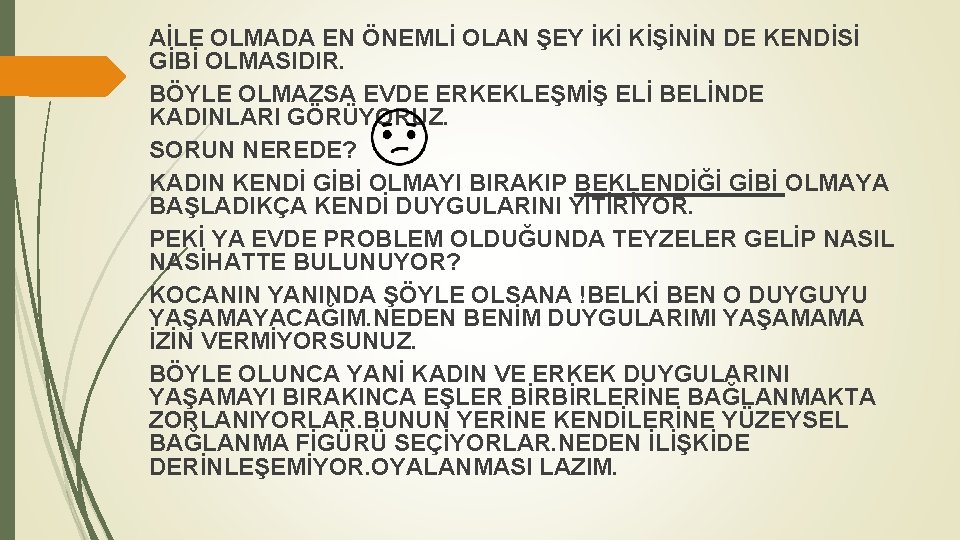 AİLE OLMADA EN ÖNEMLİ OLAN ŞEY İKİ KİŞİNİN DE KENDİSİ GİBİ OLMASIDIR.

BÖYLE OLMAZSA EVDE ERKEKLEŞMİŞ ELİ BELİNDE KADINLARI GÖRÜYORUZ.

SORUN NEREDE?

KADIN KENDİ GİBİ OLMAYI BIRAKIP BEKLENDİĞİ GİBİ OLMAYA BAŞLADIKÇA KENDİ DUYGULARINI YİTİRİYOR.

PEKİ YA EVDE PROBLEM OLDUĞUNDA TEYZELER GELİP NASIL NASİHATTE BULUNUYOR?

KOCANIN YANINDA ŞÖYLE OLSANA !BELKİ BEN O DUYGUYU YAŞAMAYACAĞIM.NEDEN BENİM DUYGULARIMI YAŞAMAMA İZİN VERMİYORSUNUZ.

BÖYLE OLUNCA YANİ KADIN VE ERKEK DUYGULARINI YAŞAMAYI BIRAKINCA EŞLER BİRBİRLERİNE BAĞLANMAKTA ZORLANIYORLAR.BUNUN YERİNE KENDİLERİNE YÜZEYSEL BAĞLANMA FİGÜRÜ SEÇİYORLAR.NEDEN İLİŞKİDE DERİNLEŞEMİYOR.OYALANMASI LAZIM.